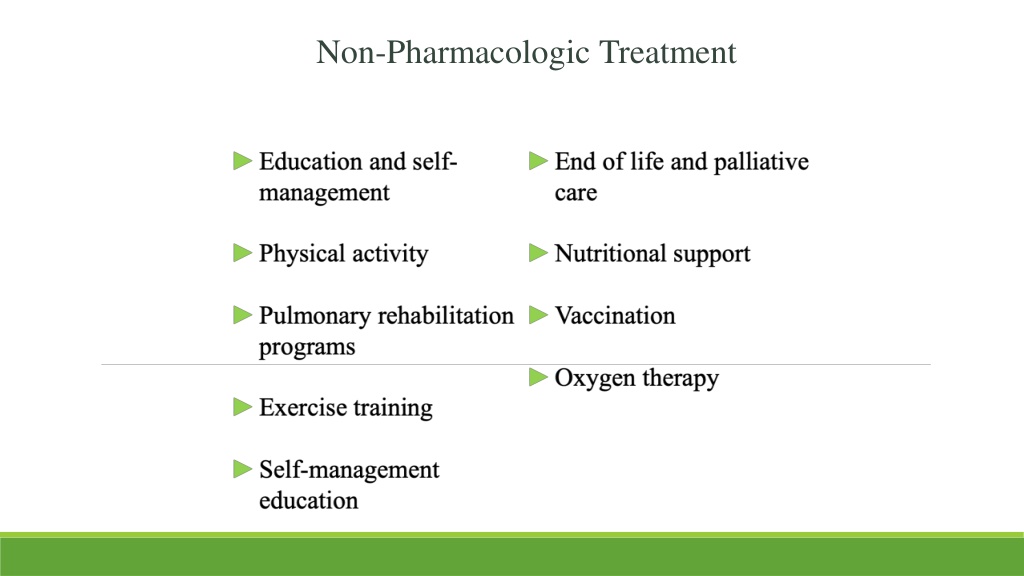 Non-Pharmacologic Treatment

Education and self-management

Physical activity

Pulmonary rehabilitation programs

Exercise training

Self-management education

End of life and palliative care

Nutritional support

Vaccination

Oxygen therapy